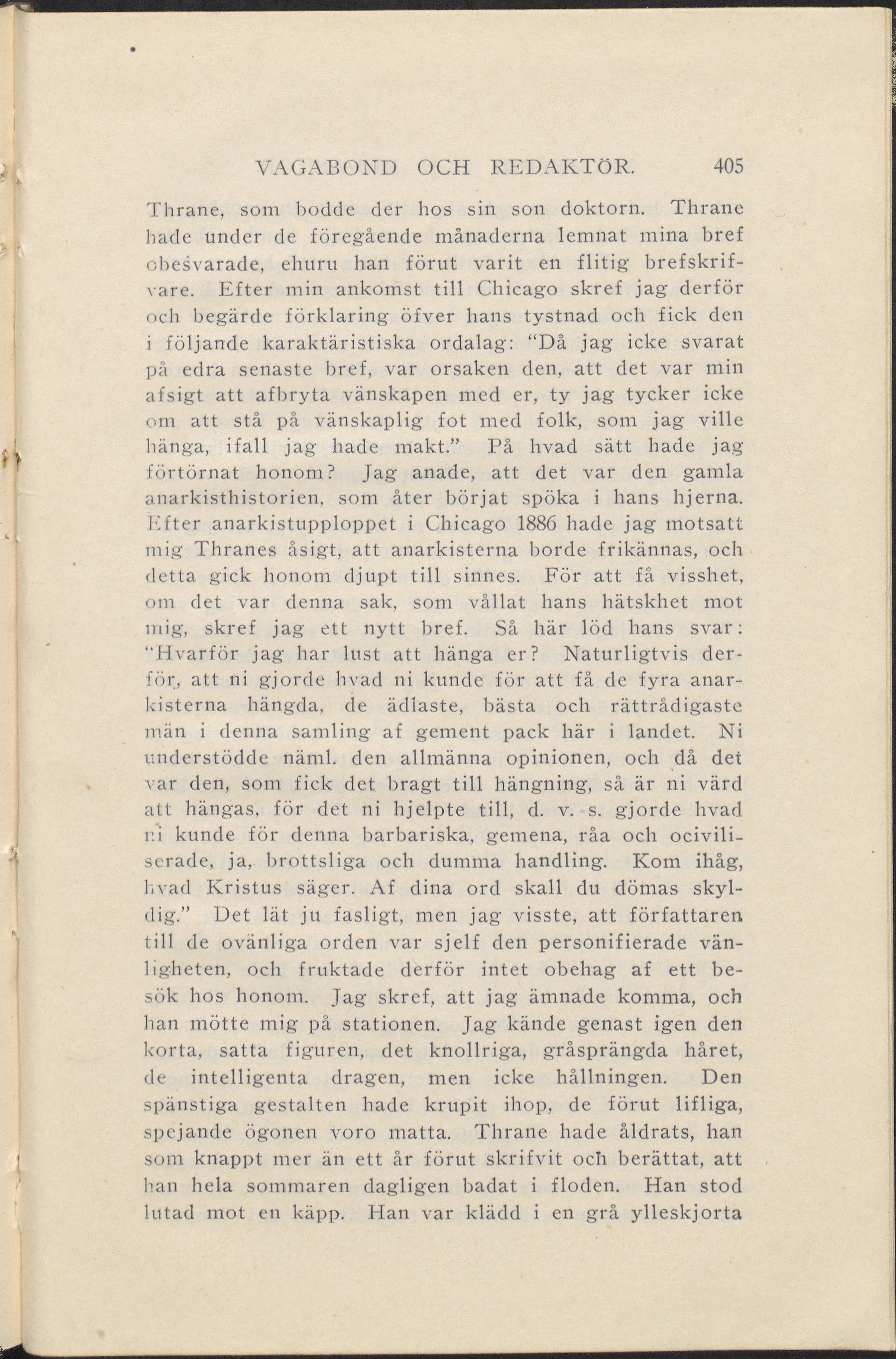 VAGABOND OCH REDAKTÖR. 405

Thrane, som bodde der hos sin son doktorn. Thrane hade under de föregående månaderna lemnat mina bref obesvarade, ehuru han förut varit en flitig brefskrifvare. Efter min ankomst till Chicago skref jag derför och begärde förklaring öfver hans tystnad och fick den i följande karaktäristiska ordalag: "Då jag icke svarat på edra senaste bref, var orsaken den, att det var min afsigt att afbryta vänskapen med er, ty jag tycker icke om att stå på vänskaplig fot med folk, som jag ville hänga, ifall jag hade makt." På hvad sätt hade jag förtörnat honom? Jag anade, att det var den gamla anarkisthistorien, som åter börjat spöka i hans hjerna. Efter anarkistupploppet i Chicago 1886 hade jag motsatt mig Thranes åsigt, att anarkisterna borde frikännas, och detta gick honom djupt till sinnes. För att få visshet, om det var denna sak, som vållat hans hätskhet mot mig, skref jag ett nytt bref. Så här löd hans svar: "Hvarför jag har lust att hänga er? Naturligtvis derför, att ni gjorde hvad ni kunde för att få de fyra anarkisterna hängda, de ädlaste, bästa och rättrådigaste män i denna samling af gement pack här i landet. Ni understödde näml. den allmänna opinionen, och då det var den, som fick det bragt till hängning, så är ni värd att hängas, för det ni hjelpte till, d. v. s. gjorde hvad ni kunde för denna barbariska, gemena, råa och ociviliserade, ja, brottsliga och dumma handling. Kom ihåg, hvad Kristus säger. Af dina ord skall du dömas skyldig." Det lät ju fasligt, men jag visste, att författaren till de ovänliga orden var sjelf den personifierade vänligheten, och fruktade derför intet obehag af ett besök hos honom. Jag skref, att jag ämnade komma, och han mötte mig på stationen. Jag kände genast igen den korta, satta figuren, det knollriga, gråsprängda håret, de intelligenta dragen, men icke hållningen. Den spänstiga gestalten hade krupit ihop, de förut lifliga, spejande ögonen voro matta. Thrane hade åldrats, han som knappt mer än ett år förut skrifvit och berättat, att han hela sommaren dagligen badat i floden. Han stod lutad mot en käpp. Han var klädd i en grå ylleskjorta